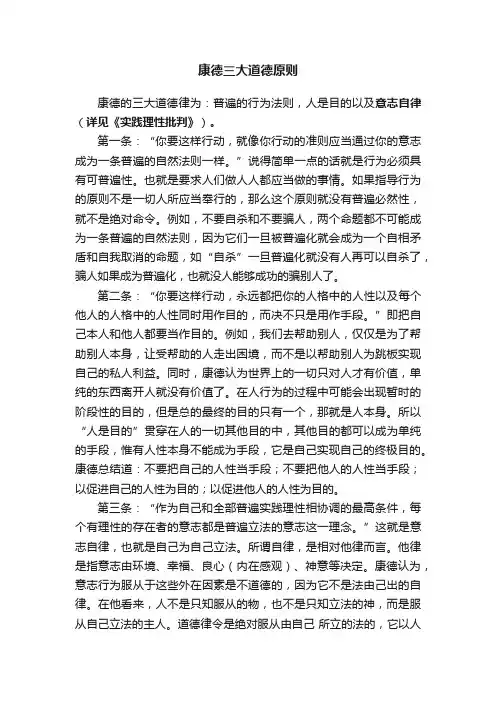 康德三大道德原则

康德的三大道德律为：普遍的行为法则，人是目的以及意志自律（详见《实践理性批判》）。

第一条：“你要这样行动，就像你行动的准则应当通过你的意志成为一条普遍的自然法则一样。”说得简单一点的话就是行为必须具有可普遍性。也就是要求人们做人人都应当做的事情。如果指导行为的原则不是一切人所应当奉行的，那么这个原则就没有普遍必然性，就不是绝对命令。例如，不要自杀和不要骗人，两个命题都不可能成为一条普遍的自然法则，因为它们一旦被普遍化就会成为一个自相矛盾和自我取消的命题，如“自杀”一旦普遍化就没有人再可以自杀了，骗人如果成为普遍化，也就没人能够成功的骗别人了。

第二条：“你要这样行动，永远都把你的人格中的人性以及每个他人的人格中的人性同时用作目的，而决不只是用作手段。”即把自己本人和他人都要当作目的。例如，我们去帮助别人，仅仅是为了帮助别人本身，让受帮助的人走出困境，而不是以帮助别人为跳板实现自己的私人利益。同时，康德认为世界上的一切只对人才有价值，单纯的东西离开人就没有价值了。在人行为的过程中可能会出现暂时的阶段性的目的，但是总的最终的目的只有一个，那就是人本身。所以“人是目的”贯穿在人的一切其他目的中，其他目的都可以成为单纯的手段，惟有人性本身不能成为手段，它是自己实现自己的终极目的。康德总结道：不要把自己的人性当手段；不要把他人的人性当手段；以促进自己的人性为目的；以促进他人的人性为目的。

第三条：“作为自己和全部普遍实践理性相协调的最高条件，每个有理性的存在者的意志都是普遍立法的意志这一理念。”这就是意志自律，也就是自己为自己立法。所谓自律，是相对他律而言。他律是指意志由环境、幸福、良心（内在感观）、神意等决定。康德认为，意志行为服从于这些外在因素是不道德的，因为它不是法由己出的自律。在他看来，人不是只知服从的物，也不是只知立法的神，而是服从自己立法的主人。道德律令是绝对服从由自己 所立的法的，它以人